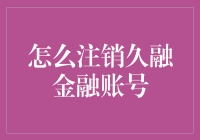 怎么注销久融金融账号